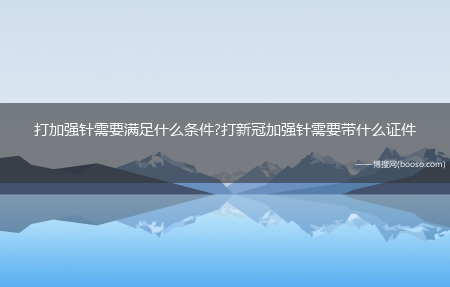 打加强针需要满足什么条件?打新冠加强针需要带什么证件

——博搜网(booso.com)